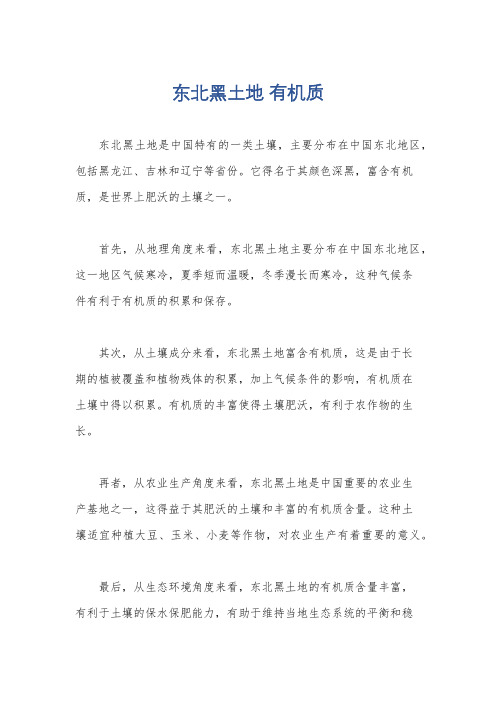 东北黑土地 有机质

东北黑土地是中国特有的一类土壤，主要分布在中国东北地区，包括黑龙江、吉林和辽宁等省份。它得名于其颜色深黑，富含有机质，是世界上肥沃的土壤之一。

首先，从地理角度来看，东北黑土地主要分布在中国东北地区，这一地区气候寒冷，夏季短而温暖，冬季漫长而寒冷，这种气候条件有利于有机质的积累和保存。

其次，从土壤成分来看，东北黑土地富含有机质，这是由于长期的植被覆盖和植物残体的积累，加上气候条件的影响，有机质在土壤中得以积累。有机质的丰富使得土壤肥沃，有利于农作物的生长。

再者，从农业生产角度来看，东北黑土地是中国重要的农业生产基地之一，这得益于其肥沃的土壤和丰富的有机质含量。这种土壤适宜种植大豆、玉米、小麦等作物，对农业生产有着重要的意义。

最后，从生态环境角度来看，东北黑土地的有机质含量丰富，有利于土壤的保水保肥能力，有助于维持当地生态系统的平衡和稳